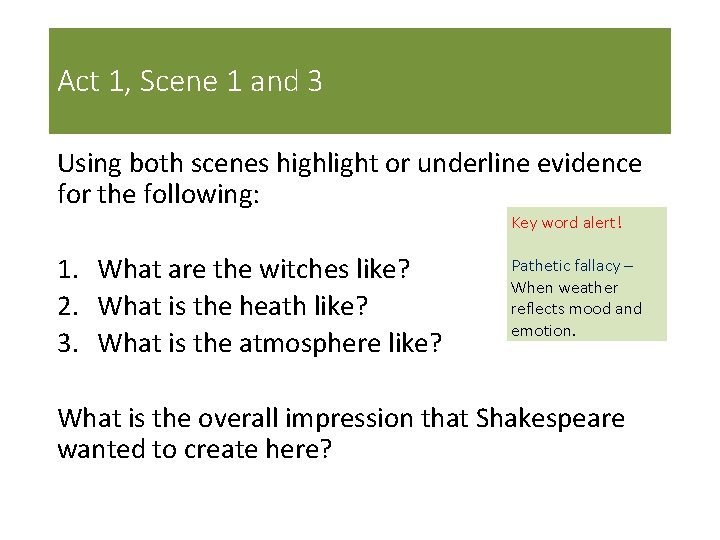 Act 1, Scene 1 and 3

Using both scenes highlight or underline evidence for the following:

1. What are the witches like?
2. What is the heath like?
3. What is the atmosphere like?

Key word alert!

Pathetic fallacy – When weather reflects mood and emotion.

What is the overall impression that Shakespeare wanted to create here?